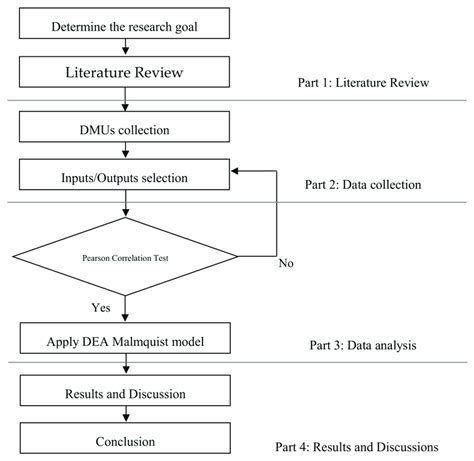 Determine the research goal

Literature Review

Part 1: Literature Review

DMUs collection

Inputs/Outputs selection

Part 2: Data collection

Pearson Correlation Test

No

Yes

Apply DEA Malmquist model

Part 3: Data analysis

Results and Discussion

Conclusion

Part 4: Results and Discussions